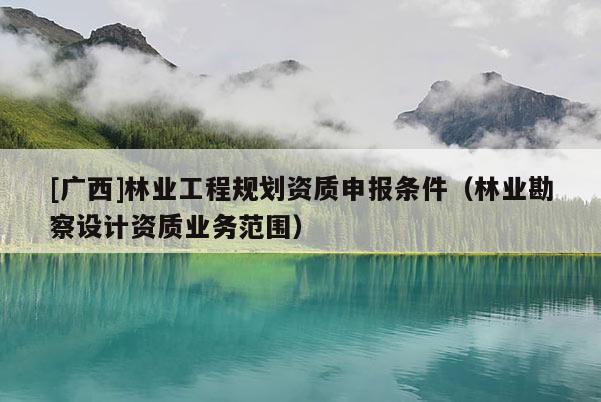 [广西]林业工程规划资质申报条件（林业勘察设计资质业务范围）